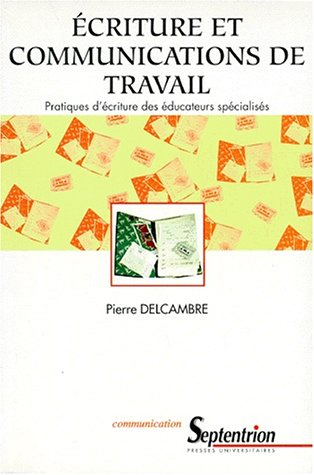 ÉCRITURE ET COMMUNICATIONS DE TRAVAIL

Pratiques d'écriture des éducateurs spécialisés

Pierre DELCAMBRE

communication

Septentrion

PRESSES UNIVERSITAIRES